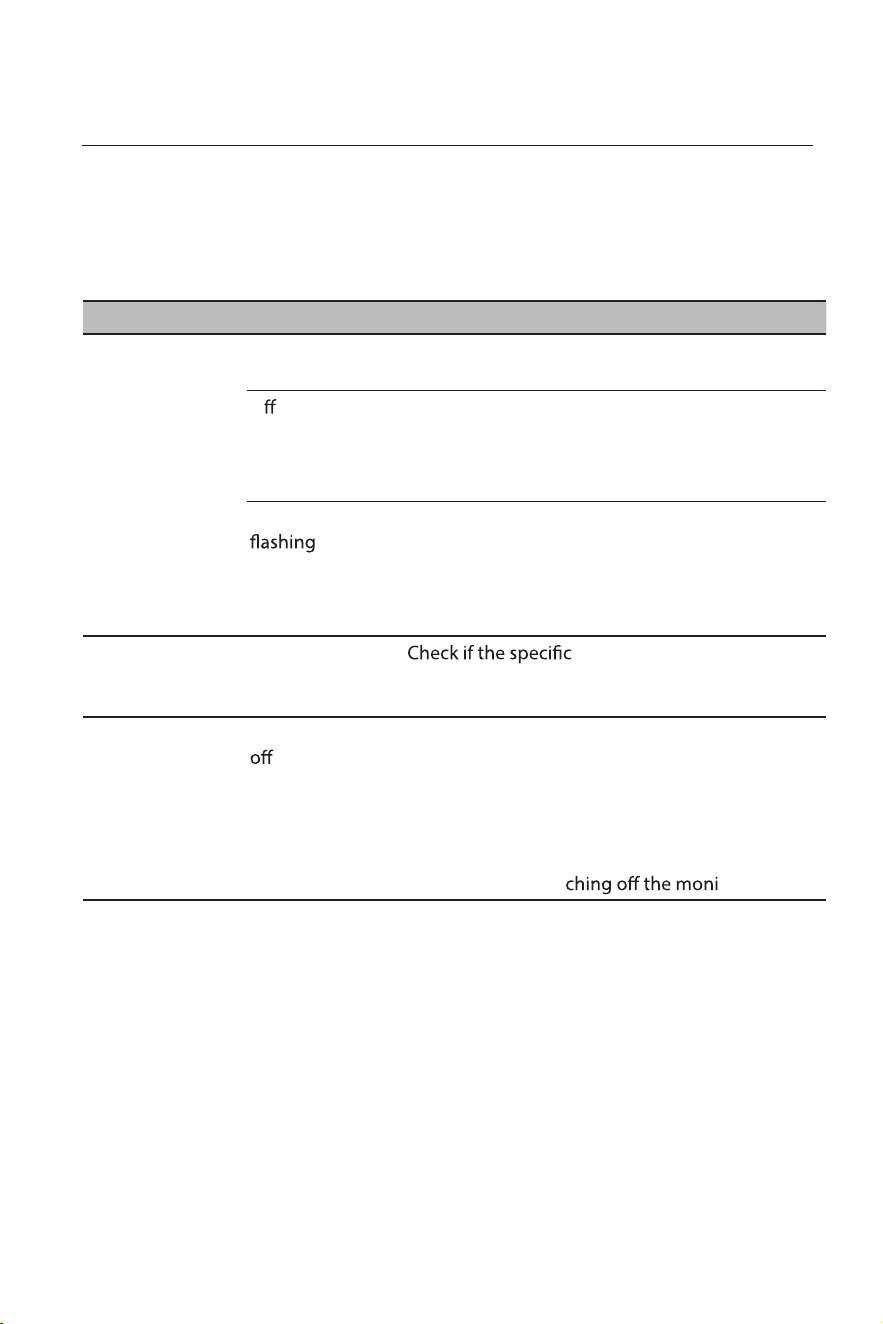 ff

flashing

Check if the specific

off

ching off the moni